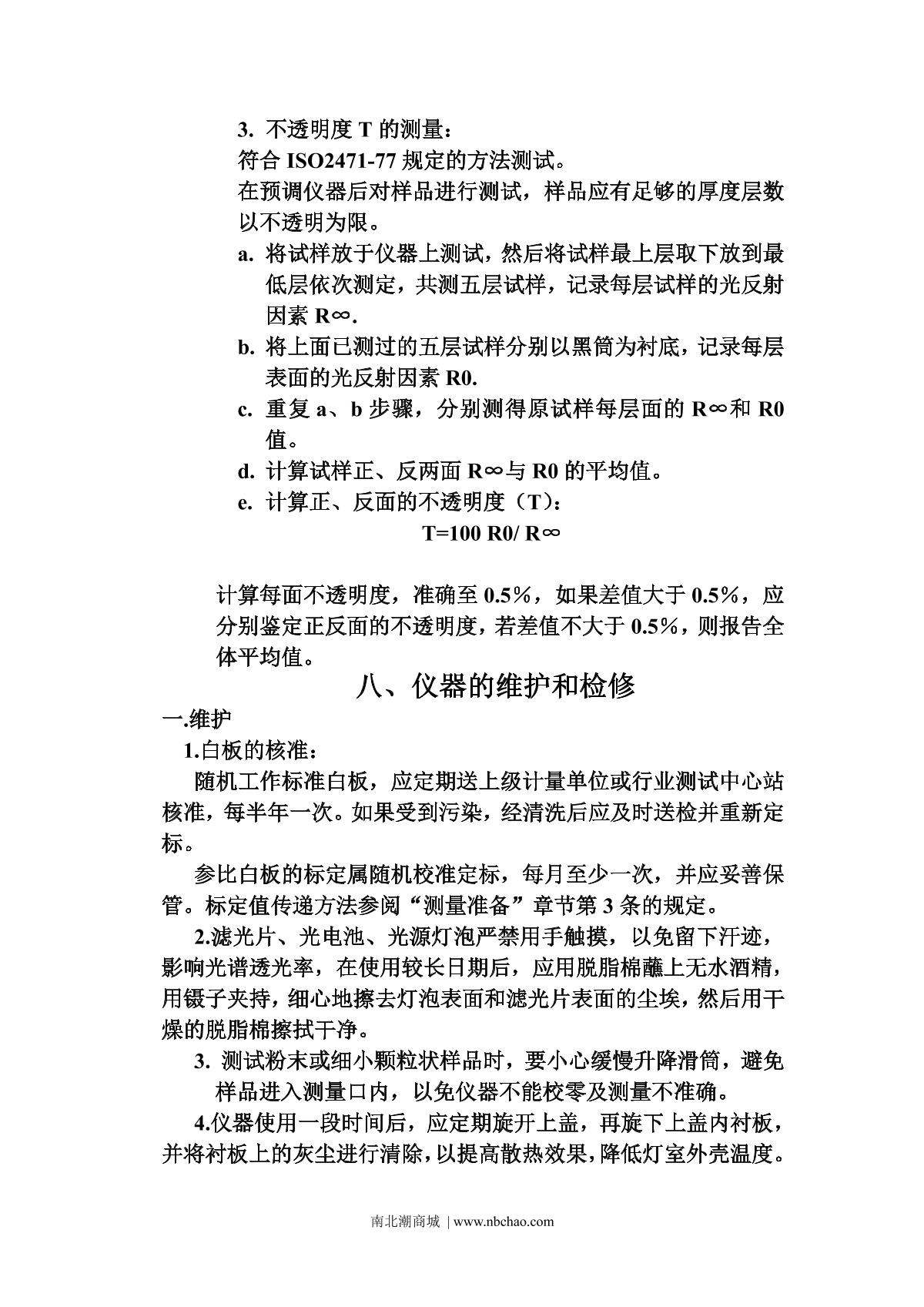 3. 不透明度 T 的测量：

符合 ISO2471-77 规定的方法测试。

在预调仪器后对样品进行测试，样品应有足够的厚度层数以不透明为限。

a. 将试样放于仪器上测试，然后将试样最上层取下放到最低层依次测定，共测五层试样，记录每层试样的光反射因素 R∞.

b. 将上面已测过的五层试样分别以黑筒为衬底，记录每层表面的光反射因素 R0.

c. 重复 a、b 步骤，分别测得原试样每层面的 R∞和 R0 值。

d. 计算试样正、反两面 R∞与 R0 的平均值。

e. 计算正、反面的不透明度（T）：

T=100 R0/ R∞

计算每面不透明度，准确至 0.5%，如果差值大于 0.5%，应分别鉴定正反面的不透明度，若差值不大于 0.5%，则报告全体平均值。

八、仪器的维护和检修

一.维护

1.白板的核准：

随机工作标准白板，应定期送上级计量单位或行业测试中心站核准，每半年一次。如果受到污染，经清洗后应及时送检并重新定标。

参比白板的标定属随机校准定标，每月至少一次，并应妥善保管。标定值传递方法参阅“测量准备”章节第 3 条的规定。

2.滤光片、光电池、光源灯泡严禁用手触摸，以免留下汗迹，影响光谱透光率，在使用较长日期后，应用脱脂棉蘸上无水酒精，用镊子夹持，细心地擦去灯泡表面和滤光片表面的尘埃，然后用干燥的脱脂棉擦拭干净。

3. 测试粉末或细小颗粒状样品时，要小心缓慢升降滑筒，避免样品进入测量口内，以免仪器不能校零及测量不准确。

4.仪器使用一段时间后，应定期旋开上盖，再旋下上盖内衬板，并将衬板上的灰尘进行清除，以提高散热效果，降低灯室外壳温度。

南北潮商城 | www.nbchao.com